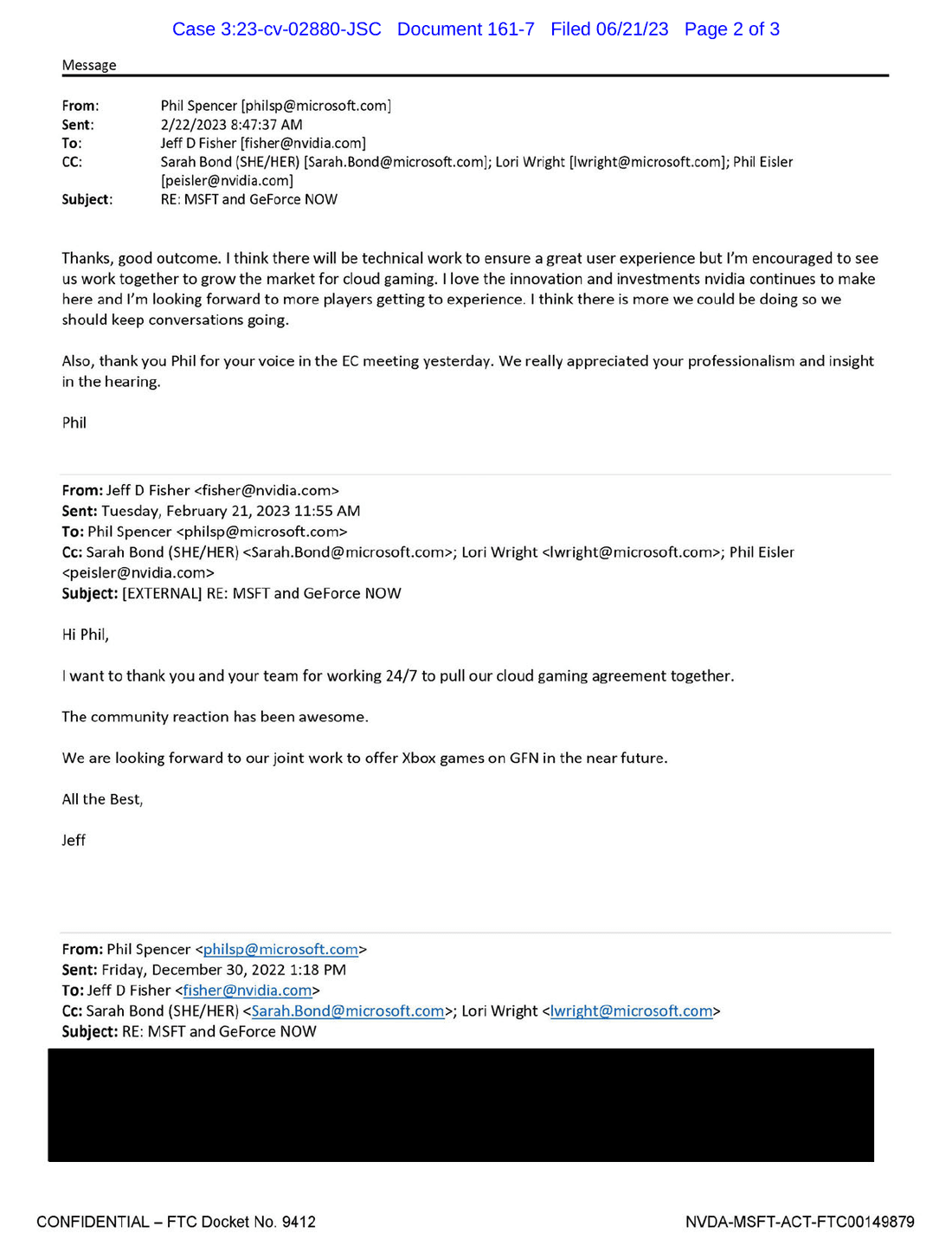 Case 3:23-cv-02880-JSC Document 161-7 Filed 06/21/23 Page 2 of 3

Message

From: Phil Spencer [philsp@microsoft.com]
Sent: 2/22/2023 8:47:37 AM
To: Jeff D Fisher [fisher@nvidia.com]
CC: Sarah Bond (SHE/HER) [Sarah.Bond@microsoft.com]; Lori Wright [lwright@microsoft.com]; Phil Eisler [peisler@nvidia.com]
Subject: RE: MSFT and GeForce NOW

Thanks, good outcome. I think there will be technical work to ensure a great user experience but I'm encouraged to see us work together to grow the market for cloud gaming. I love the innovation and investments nvidia continues to make here and I'm looking forward to more players getting to experience. I think there is more we could be doing so we should keep conversations going.

Also, thank you Phil for your voice in the EC meeting yesterday. We really appreciated your professionalism and insight in the hearing.

Phil

From: Jeff D Fisher <fisher@nvidia.com>
Sent: Tuesday, February 21, 2023 11:55 AM
To: Phil Spencer <philsp@microsoft.com>
Cc: Sarah Bond (SHE/HER) <Sarah.Bond@microsoft.com>; Lori Wright <lwright@microsoft.com>; Phil Eisler <peisler@nvidia.com>
Subject: [EXTERNAL] RE: MSFT and GeForce NOW

Hi Phil,

I want to thank you and your team for working 24/7 to pull our cloud gaming agreement together.

The community reaction has been awesome.

We are looking forward to our joint work to offer Xbox games on GFN in the near future.

All the Best,

Jeff

From: Phil Spencer <philsp@microsoft.com>
Sent: Friday, December 30, 2022 1:18 PM
To: Jeff D Fisher <fisher@nvidia.com>
Cc: Sarah Bond (SHE/HER) <Sarah.Bond@microsoft.com>; Lori Wright <lwright@microsoft.com>
Subject: RE: MSFT and GeForce NOW

CONFIDENTIAL – FTC Docket No. 9412 NVDA-MSFT-ACT-FTC00149879